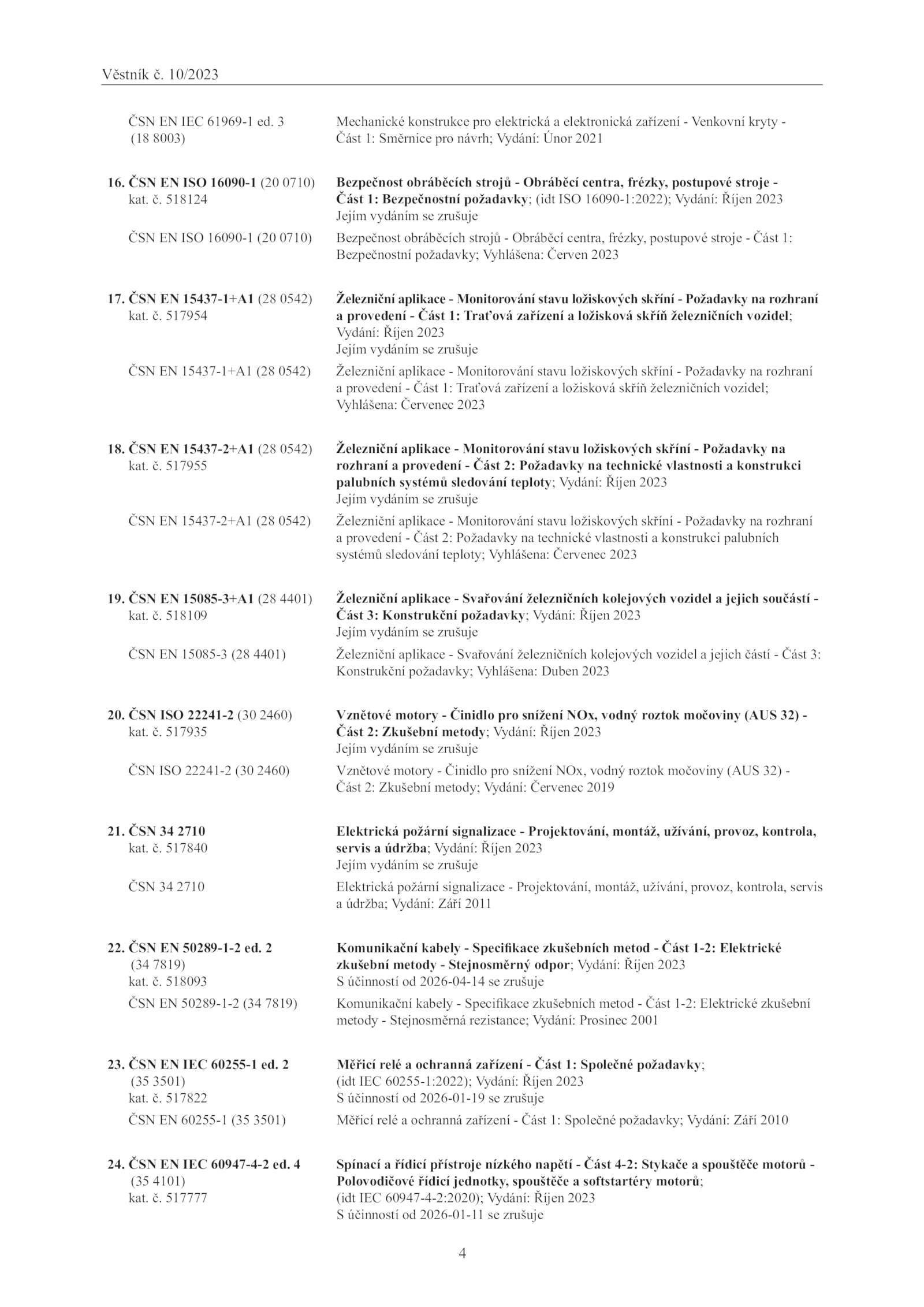 Věstník č. 10/2023

ČSN EN IEC 61969-1 ed. 3 (18 8003)
Mechanické konstrukce pro elektrická a elektronická zařízení - Venkovní kryty - Část 1: Směrnice pro návrh; Vydání: Únor 2021

16. ČSN EN ISO 16090-1 (20 0710) kat. č. 518124
Bezpečnost obráběcích strojů - Obráběcí centra, frézky, postupové stroje - Část 1: Bezpečnostní požadavky; (idt ISO 16090-1:2022); Vydání: Říjen 2023
Jejím vydáním se zrušuje

ČSN EN ISO 16090-1 (20 0710)
Bezpečnost obráběcích strojů - Obráběcí centra, frézky, postupové stroje - Část 1: Bezpečnostní požadavky; Vyhlášena: Červen 2023

17. ČSN EN 15437-1+A1 (28 0542) kat. č. 517954
Železniční aplikace - Monitorování stavu ložiskových skříní - Požadavky na rozhraní a provedení - Část 1: Traťová zařízení a ložisková skříň železničních vozidel; Vydání: Říjen 2023
Jejím vydáním se zrušuje

ČSN EN 15437-1+A1 (28 0542)
Železniční aplikace - Monitorování stavu ložiskových skříní - Požadavky na rozhraní a provedení - Část 1: Traťová zařízení a ložisková skříň železničních vozidel; Vyhlášena: Červenec 2023

18. ČSN EN 15437-2+A1 (28 0542) kat. č. 517955
Železniční aplikace - Monitorování stavu ložiskových skříní - Požadavky na rozhraní a provedení - Část 2: Požadavky na technické vlastnosti a konstrukci palubních systémů sledování teploty; Vydání: Říjen 2023
Jejím vydáním se zrušuje

ČSN EN 15437-2+A1 (28 0542)
Železniční aplikace - Monitorování stavu ložiskových skříní - Požadavky na rozhraní a provedení - Část 2: Požadavky na technické vlastnosti a konstrukci palubních systémů sledování teploty; Vyhlášena: Červenec 2023

19. ČSN EN 15085-3+A1 (28 4401) kat. č. 518109
Železniční aplikace - Svařování železničních kolejových vozidel a jejich součástí - Část 3: Konstrukční požadavky; Vydání: Říjen 2023
Jejím vydáním se zrušuje

ČSN EN 15085-3 (28 4401)
Železniční aplikace - Svařování železničních kolejových vozidel a jejich částí - Část 3: Konstrukční požadavky; Vyhlášena: Duben 2023

20. ČSN ISO 22241-2 (30 2460) kat. č. 517935
Vznětové motory - Činidlo pro snížení NOx, vodný roztok močoviny (AUS 32) - Část 2: Zkušební metody; Vydání: Říjen 2023
Jejím vydáním se zrušuje

ČSN ISO 22241-2 (30 2460)
Vznětové motory - Činidlo pro snížení NOx, vodný roztok močoviny (AUS 32) - Část 2: Zkušební metody; Vydání: Červenec 2019

21. ČSN 34 2710 kat. č. 517840
Elektrická požární signalizace - Projektování, montáž, užívání, provoz, kontrola, servis a údržba; Vydání: Říjen 2023
Jejím vydáním se zrušuje

ČSN 34 2710
Elektrická požární signalizace - Projektování, montáž, užívání, provoz, kontrola, servis a údržba; Vydání: Září 2011

22. ČSN EN 50289-1-2 ed. 2 (34 7819) kat. č. 518093
Komunikační kabely - Specifikace zkušebních metod - Část 1-2: Elektrické zkušební metody - Stejnosměrný odpor; Vydání: Říjen 2023
S účinností od 2026-04-14 se zrušuje

ČSN EN 50289-1-2 (34 7819)
Komunikační kabely - Specifikace zkušebních metod - Část 1-2: Elektrické zkušební metody - Stejnosměrná rezistance; Vydání: Prosinec 2001

23. ČSN EN IEC 60255-1 ed. 2 (35 3501) kat. č. 517822
Měřicí relé a ochranná zařízení - Část 1: Společné požadavky; (idt IEC 60255-1:2022); Vydání: Říjen 2023
S účinností od 2026-01-19 se zrušuje

ČSN EN 60255-1 (35 3501)
Měřicí relé a ochranná zařízení - Část 1: Společné požadavky; Vydání: Září 2010

24. ČSN EN IEC 60947-4-2 ed. 4 (35 4101) kat. č. 517777
Spínací a řídicí přístroje nízkého napětí - Část 4-2: Stykače a spouštěče motorů - Polovodičové řídicí jednotky, spouštěče a softstartéry motorů; (idt IEC 60947-4-2:2020); Vydání: Říjen 2023
S účinností od 2026-01-11 se zrušuje

4